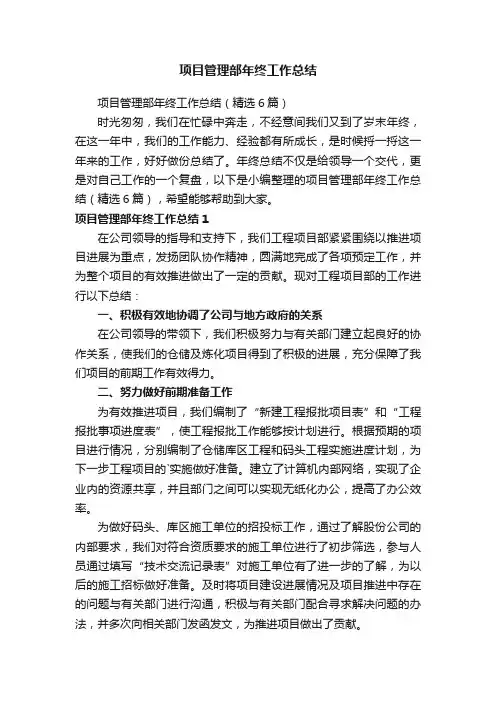 项目管理部年终工作总结

项目管理部年终工作总结（精选6篇）

时光匆匆，我们在忙碌中奔走，不经意间我们又到了岁末年终，在这一年中，我们的工作能力、经验都有所成长，是时候捋一捋这一年来的工作，好好做份总结了。年终总结不仅是给领导一个交代，更是对自己工作的一个复盘，以下是小编整理的项目管理部年终工作总结（精选6篇），希望能够帮助到大家。

项目管理部年终工作总结1

在公司领导的指导和支持下，我们工程项目部紧紧围绕以推进项目进展为重点，发扬团队协作精神，圆满地完成了各项预定工作，并为整个项目的有效推进做出了一定的贡献。现对工程项目部的工作进行以下总结：

一、积极有效地协调了公司与地方政府的关系

在公司领导的带领下，我们积极努力与有关部门建立起良好的协作关系，使我们的仓储及炼化项目得到了积极的进展，充分保障了我们项目的前期工作有效得力。

二、努力做好前期准备工作

为有效推进项目，我们编制了“新建工程报批项目表”和“工程报批事项进度表”，使工程报批工作能够按计划进行。根据预期的项目进行情况，分别编制了仓储库区工程和码头工程实施进度计划，为下一步工程项目的`实施做好准备。建立了计算机内部网络，实现了企业内的资源共享，并且部门之间可以实现无纸化办公，提高了办公效率。

为做好码头、库区施工单位的招投标工作，通过了解股份公司的内部要求，我们对符合资质要求的施工单位进行了初步筛选，参与人员通过填写“技术交流记录表”对施工单位有了进一步的了解，为以后的施工招标做好准备。及时将项目建设进展情况及项目推进中存在的问题与有关部门进行沟通，积极与有关部门配合寻求解决问题的办法，并多次向相关部门发函发文，为推进项目做出了贡献。